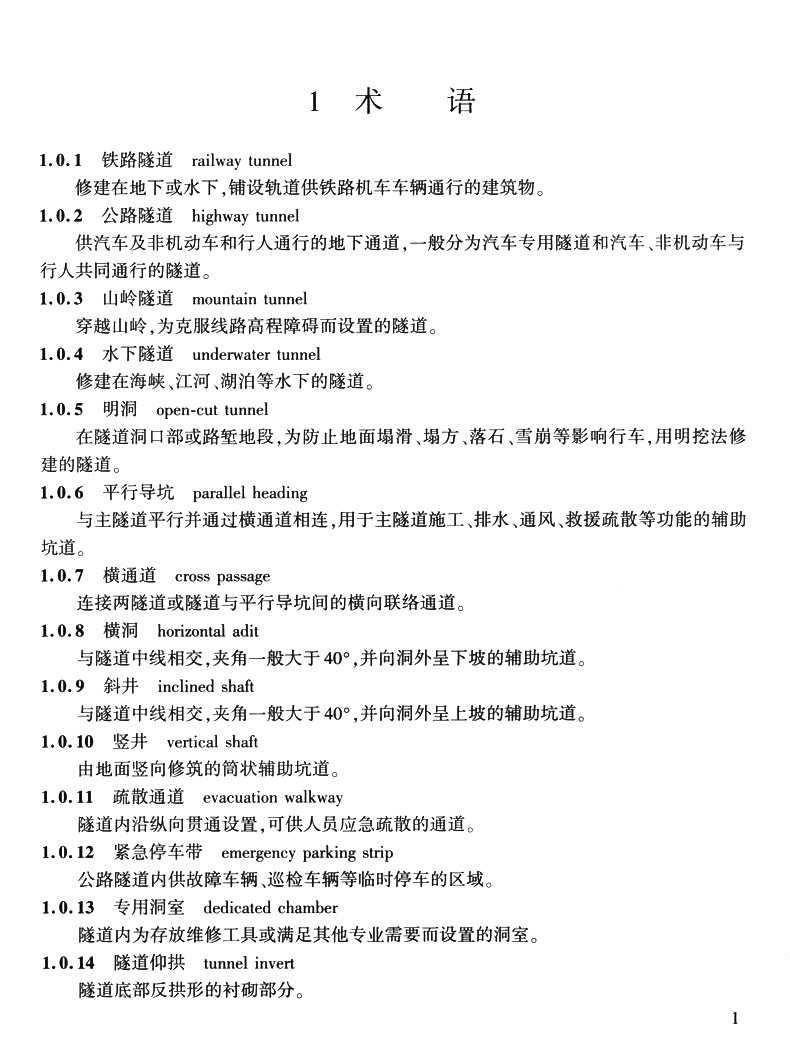 1 术 语

1.0.1 铁路隧道 railway tunnel
修建在地下或水下,铺设轨道供铁路机车车辆通行的建筑物。

1.0.2 公路隧道 highway tunnel
供汽车及非机动车和行人通行的地下通道,一般分为汽车专用隧道和汽车、非机动车与行人共同通行的隧道。

1.0.3 山岭隧道 mountain tunnel
穿越山岭,为克服线路高程障碍而设置的隧道。

1.0.4 水下隧道 underwater tunnel
修建在海峡、江河、湖泊等水下的隧道。

1.0.5 明洞 open-cut tunnel
在隧道洞口部或路堑地段,为防止地面塌滑、塌方、落石、雪崩等影响行车,用明挖法修建的隧道。

1.0.6 平行导坑 parallel heading
与主隧道平行并通过横通道相连,用于主隧道施工、排水、通风、救援疏散等功能的辅助坑道。

1.0.7 横通道 cross passage
连接两隧道或隧道与平行导坑间的横向联络通道。

1.0.8 横洞 horizontal adit
与隧道中线相交,夹角一般大于40°,并向洞外呈下坡的辅助坑道。

1.0.9 斜井 inclined shaft
与隧道中线相交,夹角一般大于40°,并向洞外呈上坡的辅助坑道。

1.0.10 竖井 vertical shaft
由地面竖向修筑的筒状辅助坑道。

1.0.11 疏散通道 evacuation walkway
隧道内沿纵向贯通设置,可供人员应急疏散的通道。

1.0.12 紧急停车带 emergency parking strip
公路隧道内供故障车辆、巡检车辆等临时停车的区域。

1.0.13 专用洞室 dedicated chamber
隧道内为存放维修工具或满足其他专业需要而设置的洞室。

1.0.14 隧道仰拱 tunnel invert
隧道底部反拱形的衬砌部分。

1